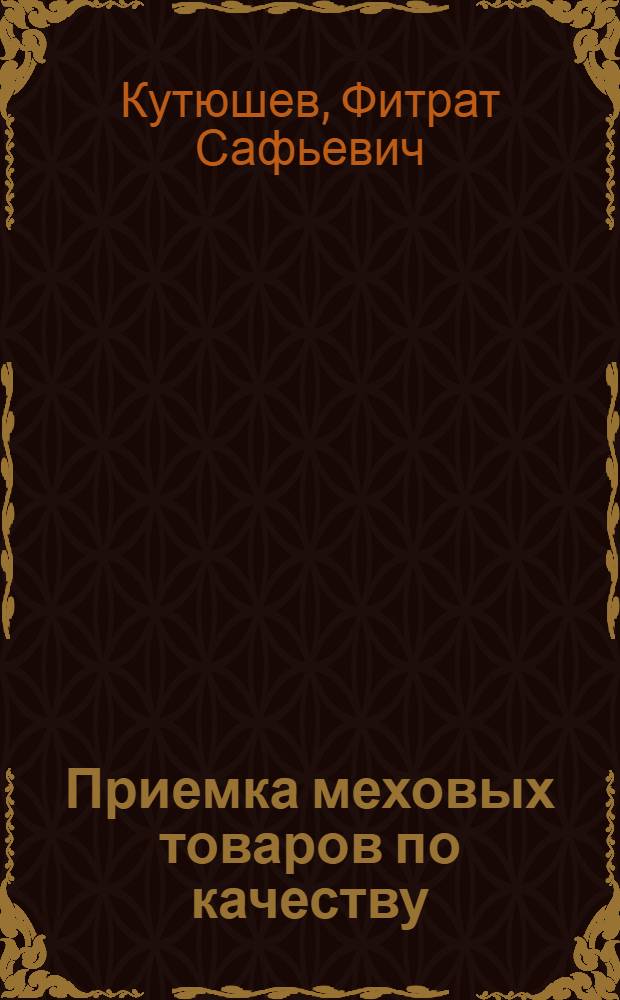 Кутюшев, Фитрат Сафьевич

Приемка меховых товаров по качеству